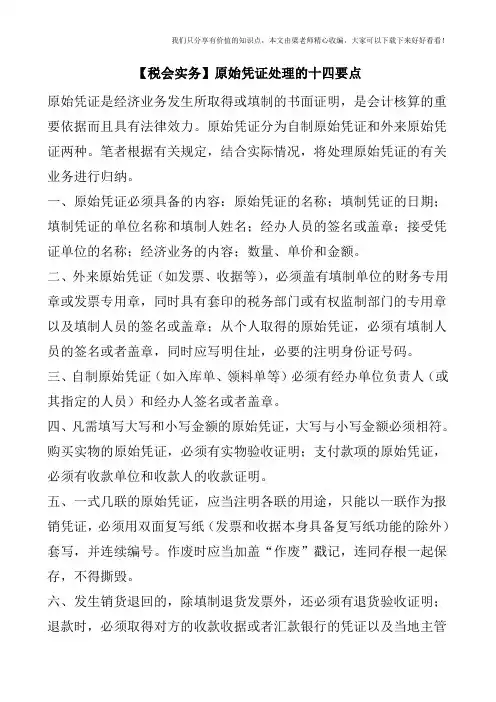 我们只分享有价值的知识点，本文由梁老师精心收编，大家可以下载下来好好看看！

【税会实务】原始凭证处理的十四要点

原始凭证是经济业务发生所取得或填制的书面证明，是会计核算的重要依据而且具有法律效力。原始凭证分为自制原始凭证和外来原始凭证两种。笔者根据有关规定，结合实际情况，将处理原始凭证的有关业务进行归纳。

一、原始凭证必须具备的内容：原始凭证的名称；填制凭证的日期；填制凭证的单位名称和填制人姓名；经办人员的签名或盖章；接受凭证单位的名称；经济业务的内容；数量、单价和金额。

二、外来原始凭证（如发票、收据等），必须盖有填制单位的财务专用章或发票专用章，同时具有套印的税务部门或有权监制部门的专用章以及填制人员的签名或盖章；从个人取得的原始凭证，必须有填制人员的签名或者盖章，同时应写明住址，必要的注明身份证号码。

三、自制原始凭证（如入库单、领料单等）必须有经办单位负责人（或其指定的人员）和经办人签名或者盖章。

四、凡需填写大写和小写金额的原始凭证，大写与小写金额必须相符。购买实物的原始凭证，必须有实物验收证明；支付款项的原始凭证，必须有收款单位和收款人的收款证明。

五、一式几联的原始凭证，应当注明各联的用途，只能以一联作为报销凭证，必须用双面复写纸（发票和收据本身具备复写纸功能的除外）套写，并连续编号。作废时应当加盖“作废”戳记，连同存根一起保存，不得撕毁。

六、发生销货退回的，除填制退货发票外，还必须有退货验收证明；退款时，必须取得对方的收款收据或者汇款银行的凭证以及当地主管